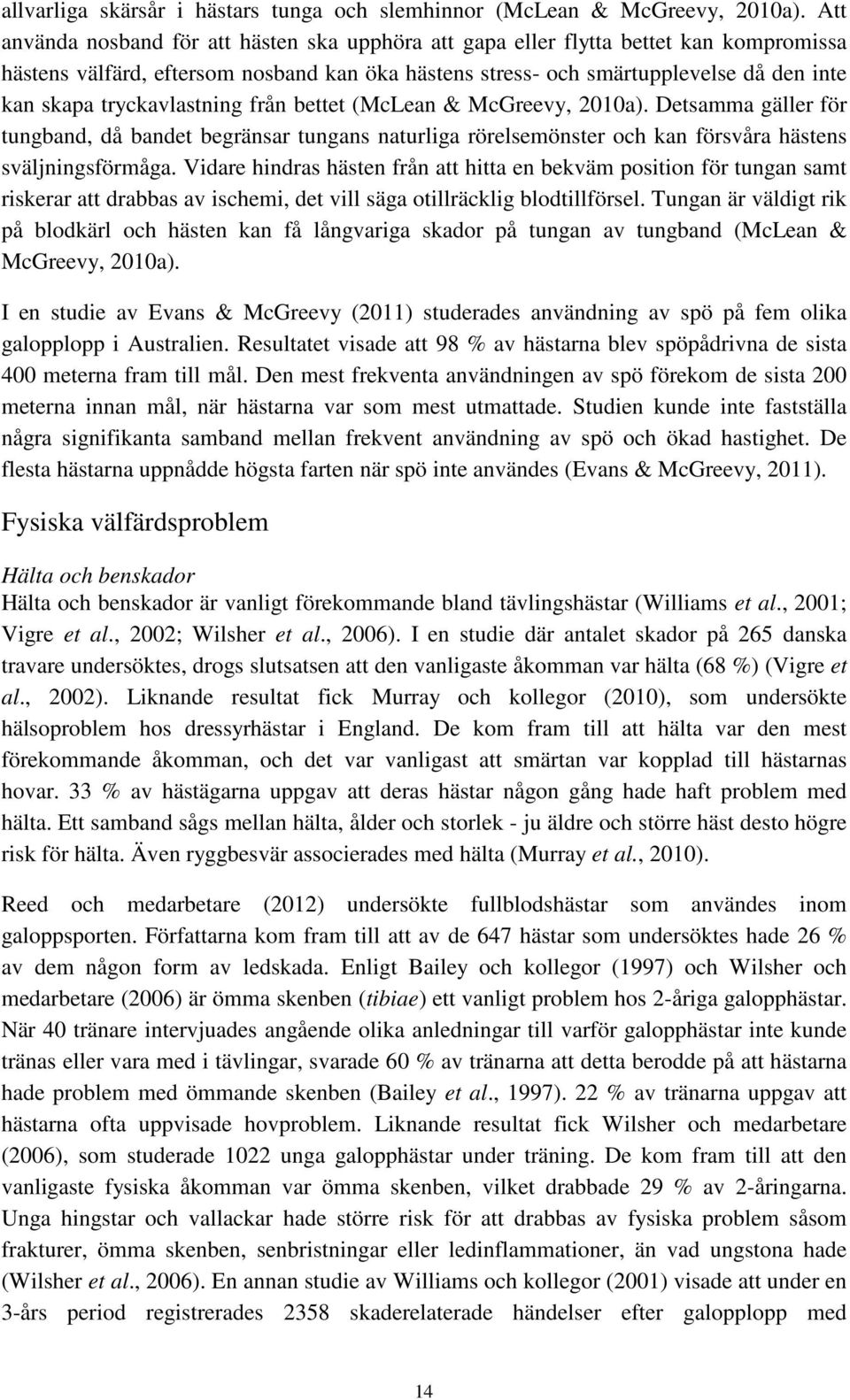 allvarliga skärsår i hästars tunga och slemhinnor (McLean & McGreevy, 2010a). Att använda nosband för att hästen ska upphöra att gapa eller flytta bettet kan kompromissa hästens välfärd, eftersom nosband kan öka hästens stress- och smärtupplevelse då den inte kan skapa tryckavlastning från bettet (McLean & McGreevy, 2010a). Detsamma gäller för tungband, då bandet begränsar tungans naturliga rörelsemönster och kan försvåra hästens sväljningsförmåga. Vidare hindras hästen från att hitta en bekväm position för tungan samt riskerar att drabbas av ischemi, det vill säga otillräcklig blodtillförsel. Tungan är väldigt rik på blodkärl och hästen kan få långvariga skador på tungan av tungband (McLean & McGreevy, 2010a).

I en studie av Evans & McGreevy (2011) studerades användning av spö på fem olika galopplopp i Australien. Resultatet visade att 98 % av hästarna blev spöpådrivna de sista 400 meterna fram till mål. Den mest frekventa användningen av spö förekom de sista 200 meterna innan mål, när hästarna var som mest utmattade. Studien kunde inte fastställa några signifikanta samband mellan frekvent användning av spö och ökad hastighet. De flesta hästarna uppnådde högsta farten när spö inte användes (Evans & McGreevy, 2011).

Fysiska välfärdsproblem

Hälta och benskador
Hälta och benskador är vanligt förekommande bland tävlingshästar (Williams et al., 2001; Vigre et al., 2002; Wilsher et al., 2006). I en studie där antalet skador på 265 danska travare undersöktes, drogs slutsatsen att den vanligaste åkomman var hälta (68 %) (Vigre et al., 2002). Liknande resultat fick Murray och kollegor (2010), som undersökte hälsoproblem hos dressyrhästar i England. De kom fram till att hälta var den mest förekommande åkomman, och det var vanligast att smärtan var kopplad till hästarnas hovar. 33 % av hästägarna uppgav att deras hästar någon gång hade haft problem med hälta. Ett samband sågs mellan hälta, ålder och storlek - ju äldre och större häst desto högre risk för hälta. Även ryggbesvär associerades med hälta (Murray et al., 2010).

Reed och medarbetare (2012) undersökte fullblodshästar som användes inom galoppsporten. Författarna kom fram till att av de 647 hästar som undersöktes hade 26 % av dem någon form av ledskada. Enligt Bailey och kollegor (1997) och Wilsher och medarbetare (2006) är ömma skenben (tibiae) ett vanligt problem hos 2-åriga galopphästar. När 40 tränare intervjuades angående olika anledningar till varför galopphästar inte kunde tränas eller vara med i tävlingar, svarade 60 % av tränarna att detta berodde på att hästarna hade problem med ömmande skenben (Bailey et al., 1997). 22 % av tränarna uppgav att hästarna ofta uppvisade hovproblem. Liknande resultat fick Wilsher och medarbetare (2006), som studerade 1022 unga galopphästar under träning. De kom fram till att den vanligaste fysiska åkomman var ömma skenben, vilket drabbade 29 % av 2-åringarna. Unga hingstar och vallackar hade större risk för att drabbas av fysiska problem såsom frakturer, ömma skenben, senbristningar eller ledinflammationer, än vad ungstona hade (Wilsher et al., 2006). En annan studie av Williams och kollegor (2001) visade att under en 3-års period registrerades 2358 skaderelaterade händelser efter galopplopp med

14